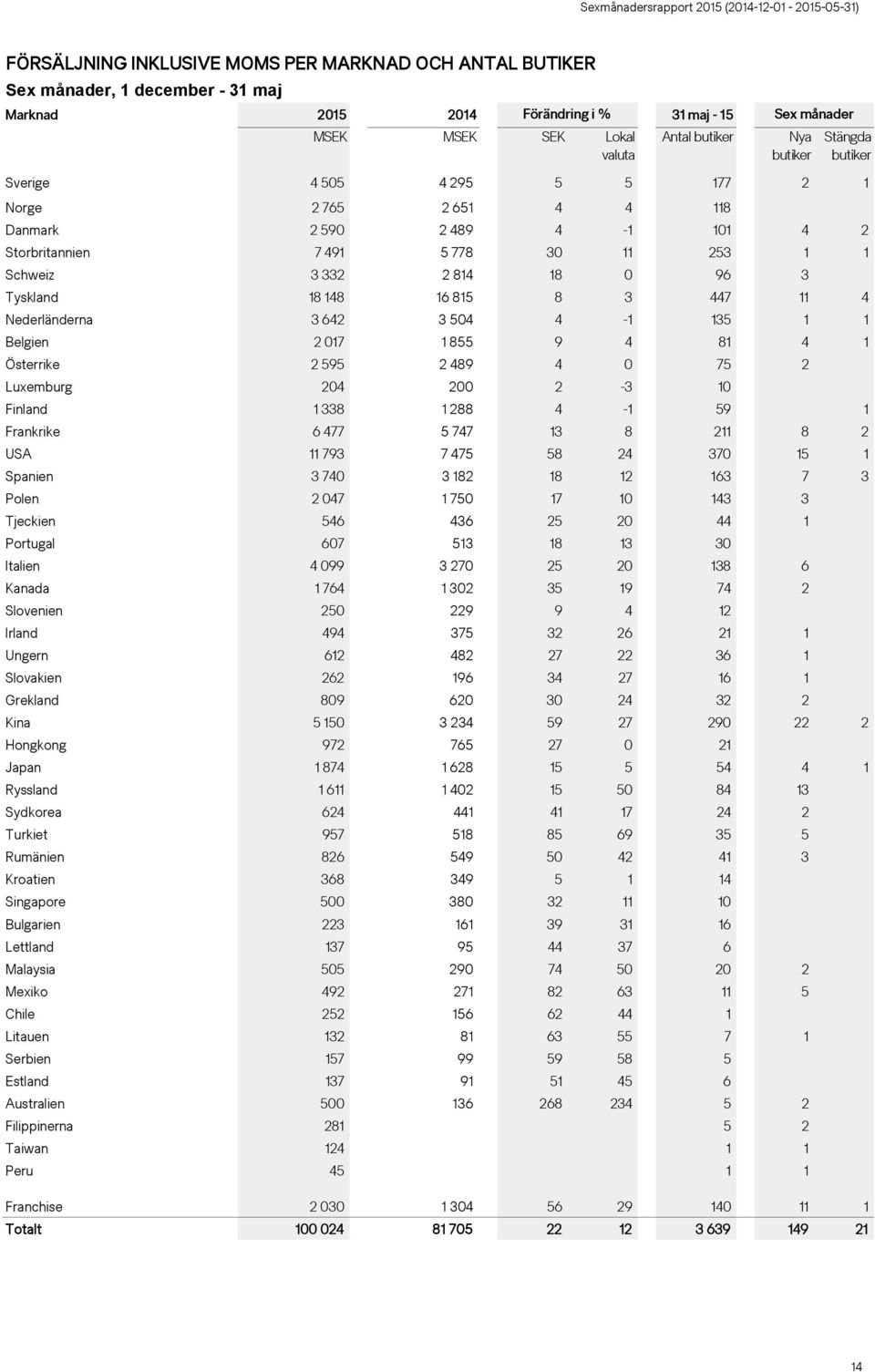 Sexmånadersrapport 2015 (2014-12-01 - 2015-05-31)

FÖRSÄLJNING INKLUSIVE MOMS PER MARKNAD OCH ANTAL BUTIKER
Sex månader, 1 december - 31 maj

| Marknad | 2015 | 2014 | Förändring i % | | 31 maj - 15 | Sex månader | |
|---|---|---|---|---|---|---|---|
| | MSEK | MSEK | SEK | Lokal valuta | Antal butiker | Nya butiker | Stängda butiker |
| Sverige | 4 505 | 4 295 | 5 | 5 | 177 | 2 | 1 |
| Norge | 2 765 | 2 651 | 4 | 4 | 118 | | |
| Danmark | 2 590 | 2 489 | 4 | -1 | 101 | 4 | 2 |
| Storbritannien | 7 491 | 5 778 | 30 | 11 | 253 | 1 | 1 |
| Schweiz | 3 332 | 2 814 | 18 | 0 | 96 | 3 | |
| Tyskland | 18 148 | 16 815 | 8 | 3 | 447 | 11 | 4 |
| Nederländerna | 3 642 | 3 504 | 4 | -1 | 135 | 1 | 1 |
| Belgien | 2 017 | 1 855 | 9 | 4 | 81 | 4 | 1 |
| Österrike | 2 595 | 2 489 | 4 | 0 | 75 | 2 | |
| Luxemburg | 204 | 200 | 2 | -3 | 10 | | |
| Finland | 1 338 | 1 288 | 4 | -1 | 59 | | 1 |
| Frankrike | 6 477 | 5 747 | 13 | 8 | 211 | 8 | 2 |
| USA | 11 793 | 7 475 | 58 | 24 | 370 | 15 | 1 |
| Spanien | 3 740 | 3 182 | 18 | 12 | 163 | 7 | 3 |
| Polen | 2 047 | 1 750 | 17 | 10 | 143 | 3 | |
| Tjeckien | 546 | 436 | 25 | 20 | 44 | 1 | |
| Portugal | 607 | 513 | 18 | 13 | 30 | | |
| Italien | 4 099 | 3 270 | 25 | 20 | 138 | 6 | |
| Kanada | 1 764 | 1 302 | 35 | 19 | 74 | 2 | |
| Slovenien | 250 | 229 | 9 | 4 | 12 | | |
| Irland | 494 | 375 | 32 | 26 | 21 | 1 | |
| Ungern | 612 | 482 | 27 | 22 | 36 | 1 | |
| Slovakien | 262 | 196 | 34 | 27 | 16 | 1 | |
| Grekland | 809 | 620 | 30 | 24 | 32 | 2 | |
| Kina | 5 150 | 3 234 | 59 | 27 | 290 | 22 | 2 |
| Hongkong | 972 | 765 | 27 | 0 | 21 | | |
| Japan | 1 874 | 1 628 | 15 | 5 | 54 | 4 | 1 |
| Ryssland | 1 611 | 1 402 | 15 | 50 | 84 | 13 | |
| Sydkorea | 624 | 441 | 41 | 17 | 24 | 2 | |
| Turkiet | 957 | 518 | 85 | 69 | 35 | 5 | |
| Rumänien | 826 | 549 | 50 | 42 | 41 | 3 | |
| Kroatien | 368 | 349 | 5 | 1 | 14 | | |
| Singapore | 500 | 380 | 32 | 11 | 10 | | |
| Bulgarien | 223 | 161 | 39 | 31 | 16 | | |
| Lettland | 137 | 95 | 44 | 37 | 6 | | |
| Malaysia | 505 | 290 | 74 | 50 | 20 | 2 | |
| Mexiko | 492 | 271 | 82 | 63 | 11 | 5 | |
| Chile | 252 | 156 | 62 | 44 | 1 | | |
| Litauen | 132 | 81 | 63 | 55 | 7 | 1 | |
| Serbien | 157 | 99 | 59 | 58 | 5 | | |
| Estland | 137 | 91 | 51 | 45 | 6 | | |
| Australien | 500 | 136 | 268 | 234 | 5 | 2 | |
| Filippinerna | 281 | | | | 5 | 2 | |
| Taiwan | 124 | | | | 1 | 1 | |
| Peru | 45 | | | | 1 | 1 | |
| Franchise | 2 030 | 1 304 | 56 | 29 | 140 | 11 | 1 |
| Totalt | 100 024 | 81 705 | 22 | 12 | 3 639 | 149 | 21 |

14